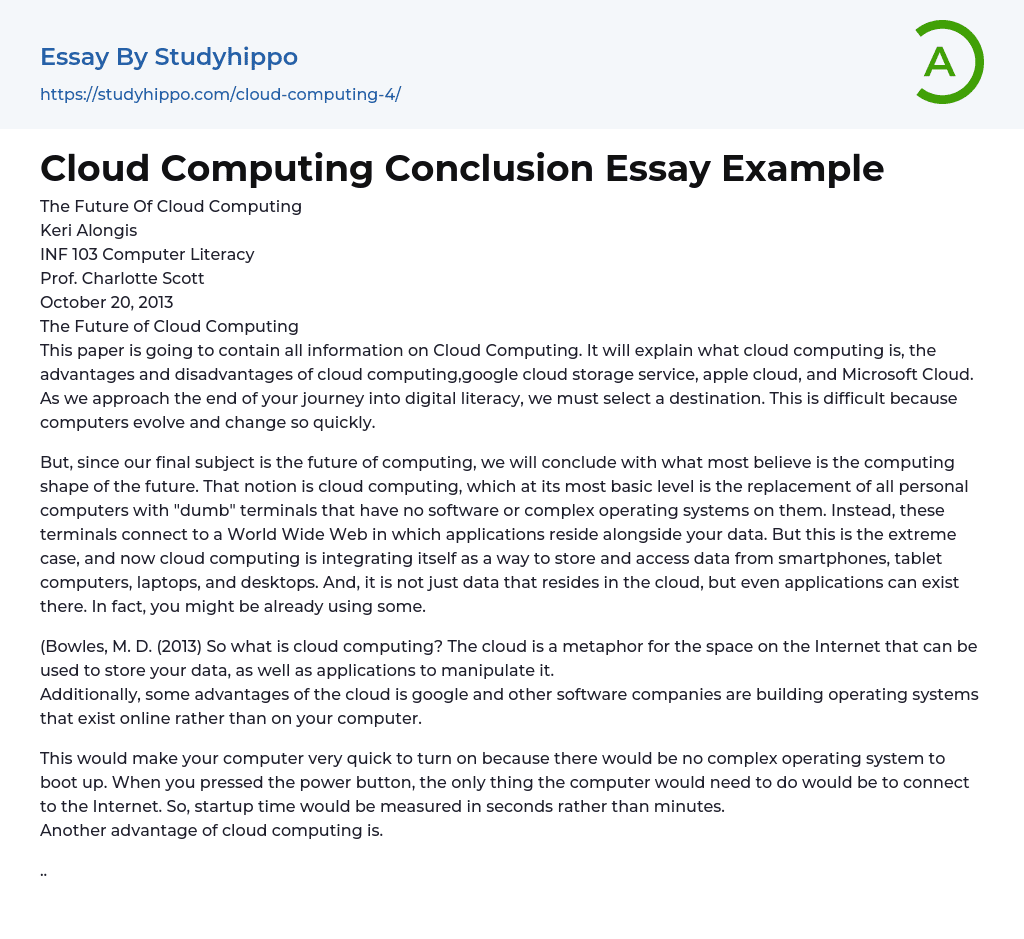 Essay By Studyhippo
https://studyhippo.com/cloud-computing-4/

A

Cloud Computing Conclusion Essay Example

The Future Of Cloud Computing
Keri Alongis
INF 103 Computer Literacy
Prof. Charlotte Scott
October 20, 2013
The Future of Cloud Computing
This paper is going to contain all information on Cloud Computing. It will explain what cloud computing is, the advantages and disadvantages of cloud computing,google cloud storage service, apple cloud, and Microsoft Cloud. As we approach the end of your journey into digital literacy, we must select a destination. This is difficult because computers evolve and change so quickly.

But, since our final subject is the future of computing, we will conclude with what most believe is the computing shape of the future. That notion is cloud computing, which at its most basic level is the replacement of all personal computers with "dumb" terminals that have no software or complex operating systems on them. Instead, these terminals connect to a World Wide Web in which applications reside alongside your data. But this is the extreme case, and now cloud computing is integrating itself as a way to store and access data from smartphones, tablet computers, laptops, and desktops. And, it is not just data that resides in the cloud, but even applications can exist there. In fact, you might be already using some.

(Bowles, M. D. (2013) So what is cloud computing? The cloud is a metaphor for the space on the Internet that can be used to store your data, as well as applications to manipulate it.
Additionally, some advantages of the cloud is google and other software companies are building operating systems that exist online rather than on your computer.

This would make your computer very quick to turn on because there would be no complex operating system to boot up. When you pressed the power button, the only thing the computer would need to do would be to connect to the Internet. So, startup time would be measured in seconds rather than minutes.
Another advantage of cloud computing is.

..